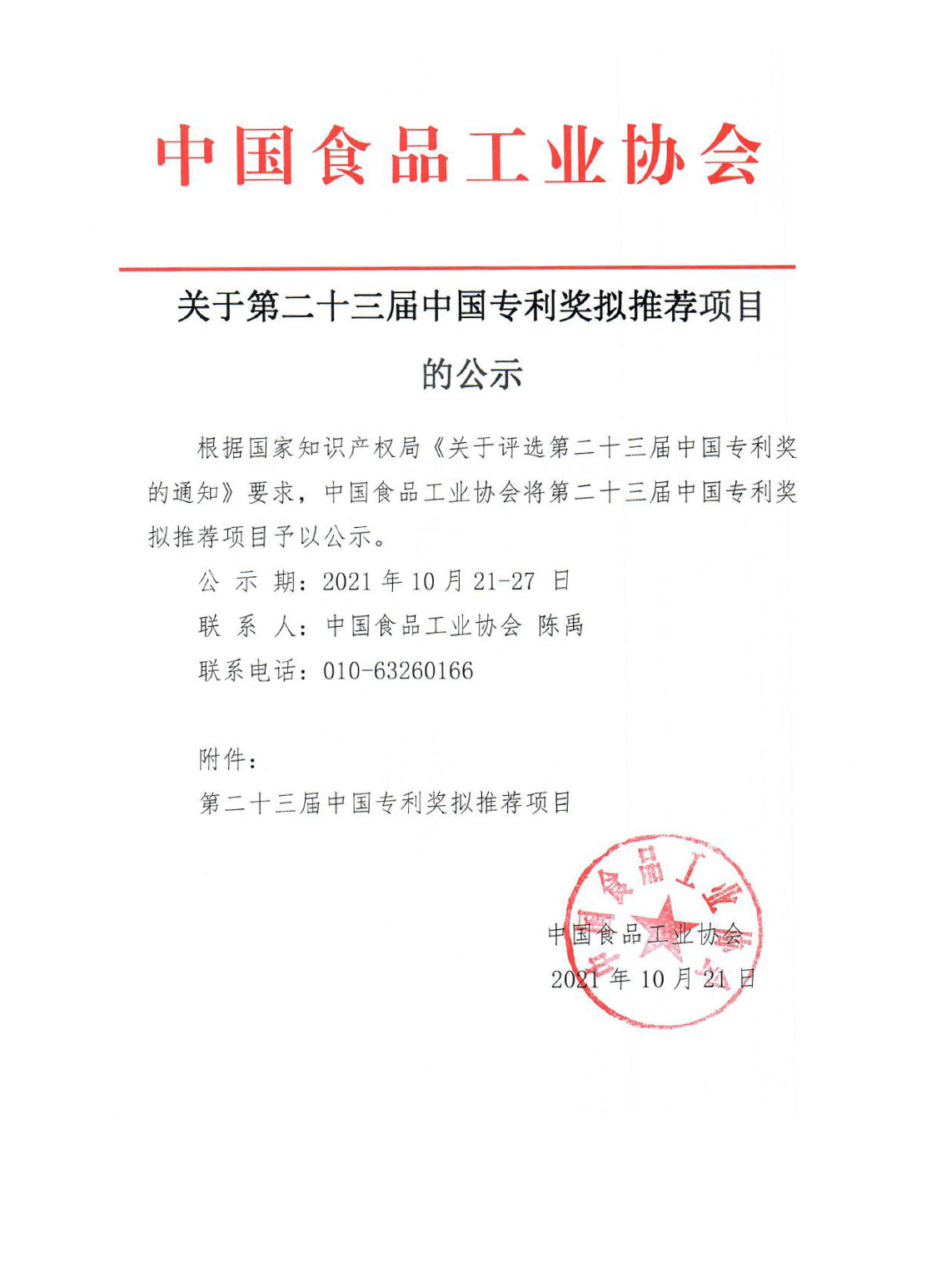 中国食品工业协会

关于第二十三届中国专利奖拟推荐项目的公示

根据国家知识产权局《关于评选第二十三届中国专利奖的通知》要求，中国食品工业协会将第二十三届中国专利奖拟推荐项目予以公示。

公 示 期：2021 年 10 月 21-27 日

联 系 人：中国食品工业协会 陈禹

联系电话：010-63260166

附件：

第二十三届中国专利奖拟推荐项目

中国食品工业协会

中国食品工业协会

2021 年 10 月 21 日